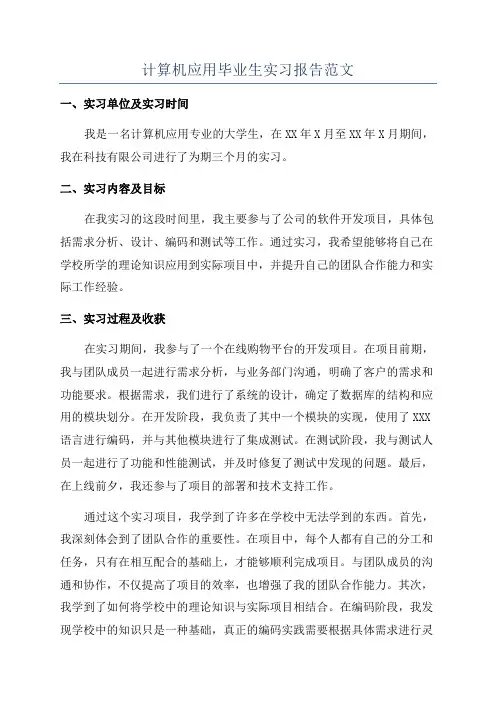 计算机应用毕业生实习报告范文

一、实习单位及实习时间

我是一名计算机应用专业的大学生，在XX年X月至XX年X月期间，我在科技有限公司进行了为期三个月的实习。

二、实习内容及目标

在我实习的这段时间里，我主要参与了公司的软件开发项目，具体包括需求分析、设计、编码和测试等工作。通过实习，我希望能够将自己在学校所学的理论知识应用到实际项目中，并提升自己的团队合作能力和实际工作经验。

三、实习过程及收获

在实习期间，我参与了一个在线购物平台的开发项目。在项目前期，我与团队成员一起进行需求分析，与业务部门沟通，明确了客户的需求和功能要求。根据需求，我们进行了系统的设计，确定了数据库的结构和应用的模块划分。在开发阶段，我负责了其中一个模块的实现，使用了XXX语言进行编码，并与其他模块进行了集成测试。在测试阶段，我与测试人员一起进行了功能和性能测试，并及时修复了测试中发现的问题。最后，在上线前夕，我还参与了项目的部署和技术支持工作。

通过这个实习项目，我学到了许多在学校中无法学到的东西。首先，我深刻体会到了团队合作的重要性。在项目中，每个人都有自己的分工和任务，只有在相互配合的基础上，才能够顺利完成项目。与团队成员的沟通和协作，不仅提高了项目的效率，也增强了我的团队合作能力。其次，我学到了如何将学校中的理论知识与实际项目相结合。在编码阶段，我发现学校中的知识只是一种基础，真正的编码实践需要根据具体需求进行灵